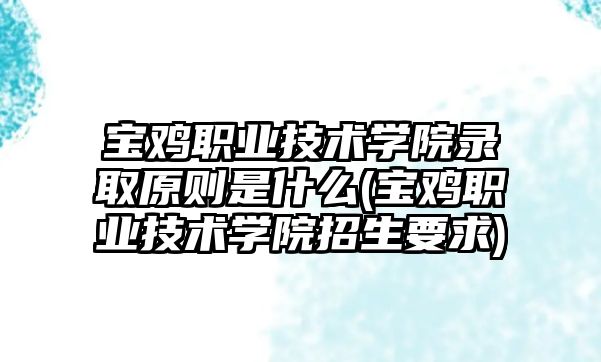 宝鸡职业技术学院录取原则是什么(宝鸡职业技术学院招生要求)